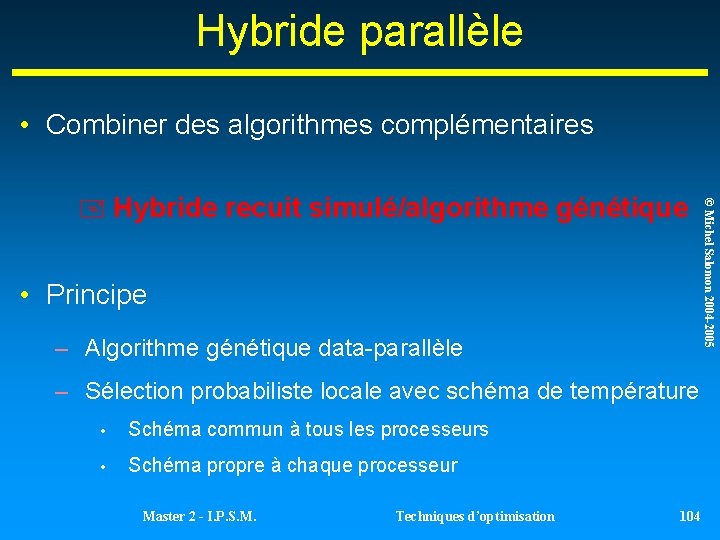 Hybride parallèle

• Combiner des algorithmes complémentaires

Hybride recuit simulé/algorithme génétique

• Principe

- Algorithme génétique data-parallèle

- Sélection probabiliste locale avec schéma de température

• Schéma commun à tous les processeurs

• Schéma propre à chaque processeur

© Michel Salomon 2004-2005

Master 2 - I.P.S.M.

Techniques d'optimisation

104